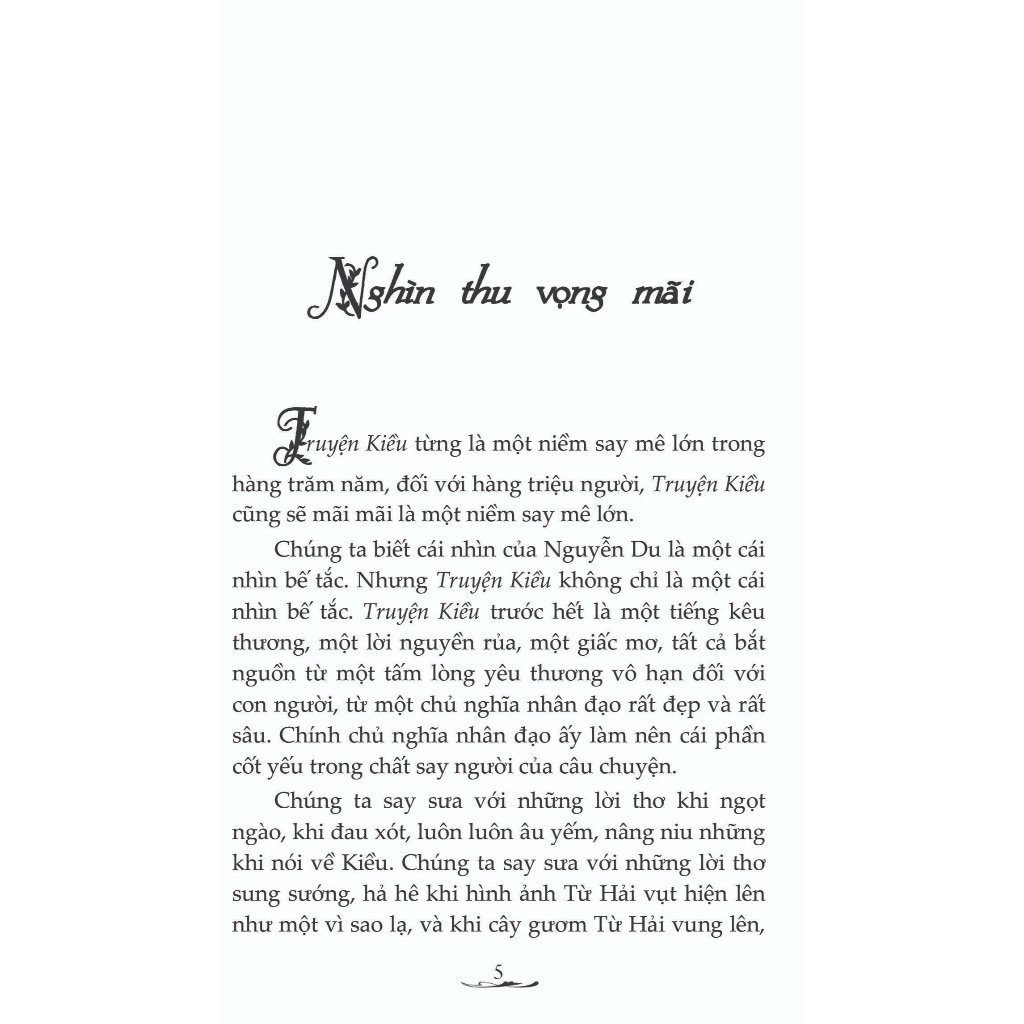 Nghìn thu vọng mãi

Truyện Kiều từng là một niềm say mê lớn trong hàng trăm năm, đối với hàng triệu người, Truyện Kiều cũng sẽ mãi mãi là một niềm say mê lớn.

Chúng ta biết cái nhìn của Nguyễn Du là một cái nhìn bế tắc. Nhưng Truyện Kiều không chỉ là một cái nhìn bế tắc. Truyện Kiều trước hết là một tiếng kêu thương, một lời nguyền rủa, một giấc mơ, tất cả bắt nguồn từ một tấm lòng yêu thương vô hạn đối với con người, từ một chủ nghĩa nhân đạo rất đẹp và rất sâu. Chính chủ nghĩa nhân đạo ấy làm nên cái phần cốt yếu trong chất say người của câu chuyện.

Chúng ta say sưa với những lời thơ khi ngọt ngào, khi đau xót, luôn luôn âu yếm, nâng niu những khi nói về Kiều. Chúng ta say sưa với những lời thơ sung sướng, hả hê khi hình ảnh Từ Hải vụt hiện lên như một vì sao lạ, và khi cây gươm Từ Hải vung lên,

5